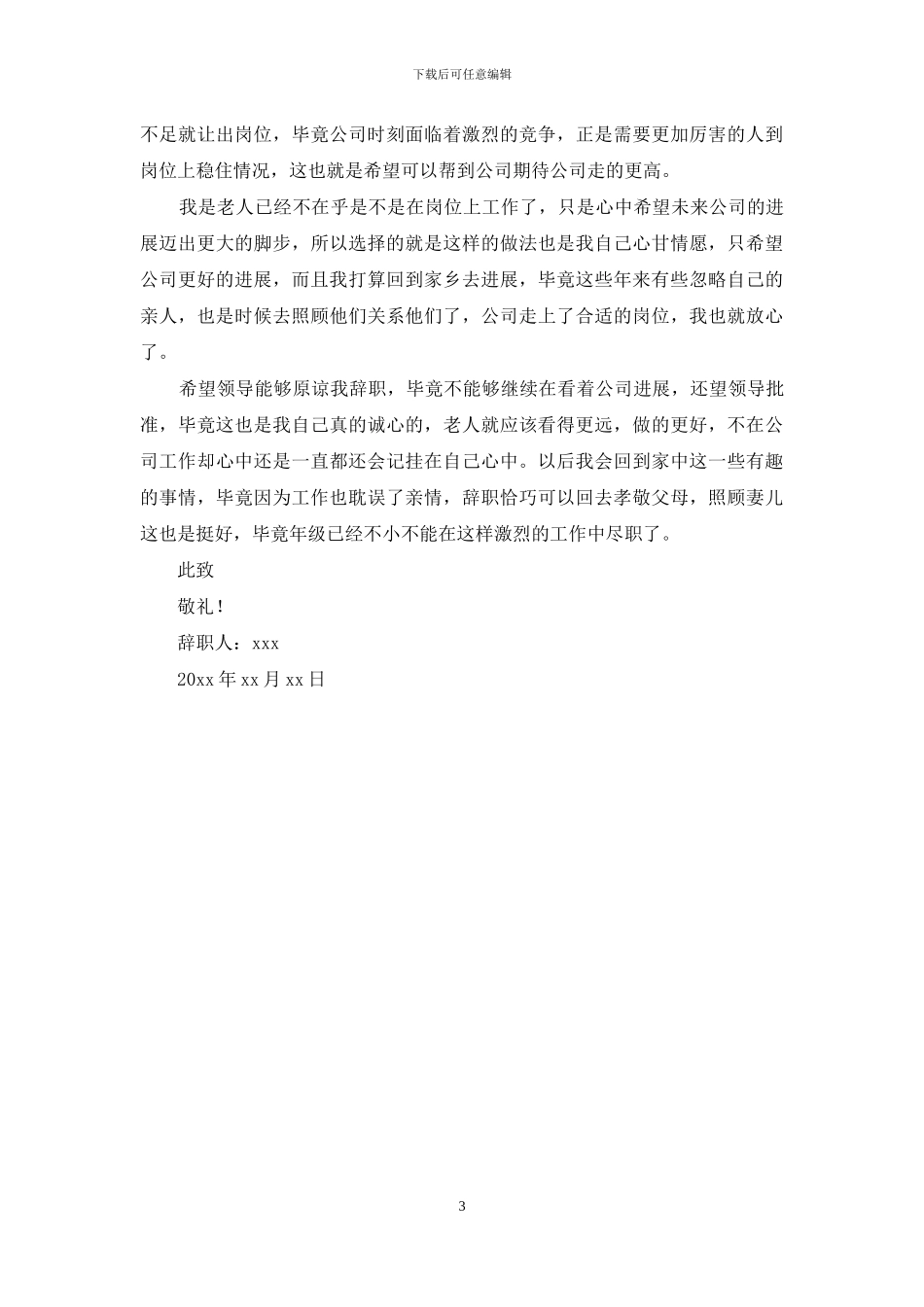 下载后可任意编辑

不足就让出岗位，毕竟公司时刻面临着激烈的竞争，正是需要更加厉害的人到岗位上稳住情况，这也就是希望可以帮到公司期待公司走的更高。

我是老人已经不在乎是不是在岗位上工作了，只是心中希望未来公司的进展迈出更大的脚步，所以选择的就是这样的做法也是我自己心甘情愿，只希望公司更好的进展，而且我打算回到家乡去进展，毕竟这些年来有些忽略自己的亲人，也是时候去照顾他们关系他们了，公司走上了合适的岗位，我也就放心了。

希望领导能够原谅我辞职，毕竟不能够继续在看着公司进展，还望领导批准，毕竟这也是我自己真的诚心的，老人就应该看得更远，做的更好，不在公司工作却心中还是一直都还会记挂在自己心中。以后我会回到家中这一些有趣的事情，毕竟因为工作也耽误了亲情，辞职恰巧可以回去孝敬父母，照顾妻儿这也是挺好，毕竟年级已经不小不能在这样激烈的工作中尽职了。

此致

敬礼！

辞职人：xxx

20xx 年 xx 月 xx 日

3